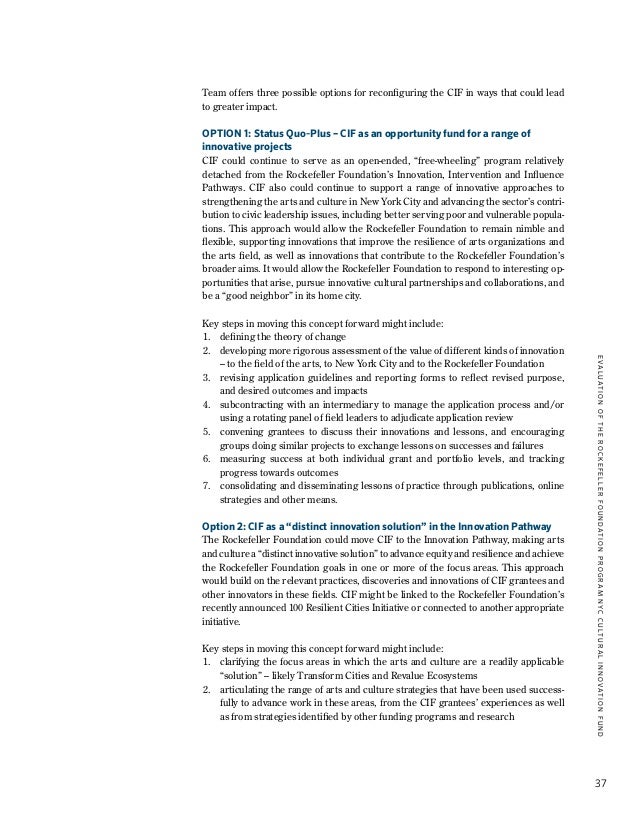 Team offers three possible options for reconfiguring the CIF in ways that could lead to greater impact.

OPTION 1: Status Quo-Plus – CIF as an opportunity fund for a range of innovative projects
CIF could continue to serve as an open-ended, "free-wheeling" program relatively detached from the Rockefeller Foundation's Innovation, Intervention and Influence Pathways. CIF also could continue to support a range of innovative approaches to strengthening the arts and culture in New York City and advancing the sector's contribution to civic leadership issues, including better serving poor and vulnerable populations. This approach would allow the Rockefeller Foundation to remain nimble and flexible, supporting innovations that improve the resilience of arts organizations and the arts field, as well as innovations that contribute to the Rockefeller Foundation's broader aims. It would allow the Rockefeller Foundation to respond to interesting opportunities that arise, pursue innovative cultural partnerships and collaborations, and be a "good neighbor" in its home city.

Key steps in moving this concept forward might include:
1. defining the theory of change
2. developing more rigorous assessment of the value of different kinds of innovation – to the field of the arts, to New York City and to the Rockefeller Foundation
3. revising application guidelines and reporting forms to reflect revised purpose, and desired outcomes and impacts
4. subcontracting with an intermediary to manage the application process and/or using a rotating panel of field leaders to adjudicate application review
5. convening grantees to discuss their innovations and lessons, and encouraging groups doing similar projects to exchange lessons on successes and failures
6. measuring success at both individual grant and portfolio levels, and tracking progress towards outcomes
7. consolidating and disseminating lessons of practice through publications, online strategies and other means.

Option 2: CIF as a "distinct innovation solution" in the Innovation Pathway
The Rockefeller Foundation could move CIF to the Innovation Pathway, making arts and culture a "distinct innovative solution" to advance equity and resilience and achieve the Rockefeller Foundation goals in one or more of the focus areas. This approach would build on the relevant practices, discoveries and innovations of CIF grantees and other innovators in these fields. CIF might be linked to the Rockefeller Foundation's recently announced 100 Resilient Cities Initiative or connected to another appropriate initiative.

Key steps in moving this concept forward might include:
1. clarifying the focus areas in which the arts and culture are a readily applicable "solution" – likely Transform Cities and Revalue Ecosystems
2. articulating the range of arts and culture strategies that have been used successfully to advance work in these areas, from the CIF grantees' experiences as well as from strategies identified by other funding programs and research

EVALUATION OF THE ROCKEFELLER FOUNDATION PROGRAM NYC CULTURAL INNOVATION FUND

37